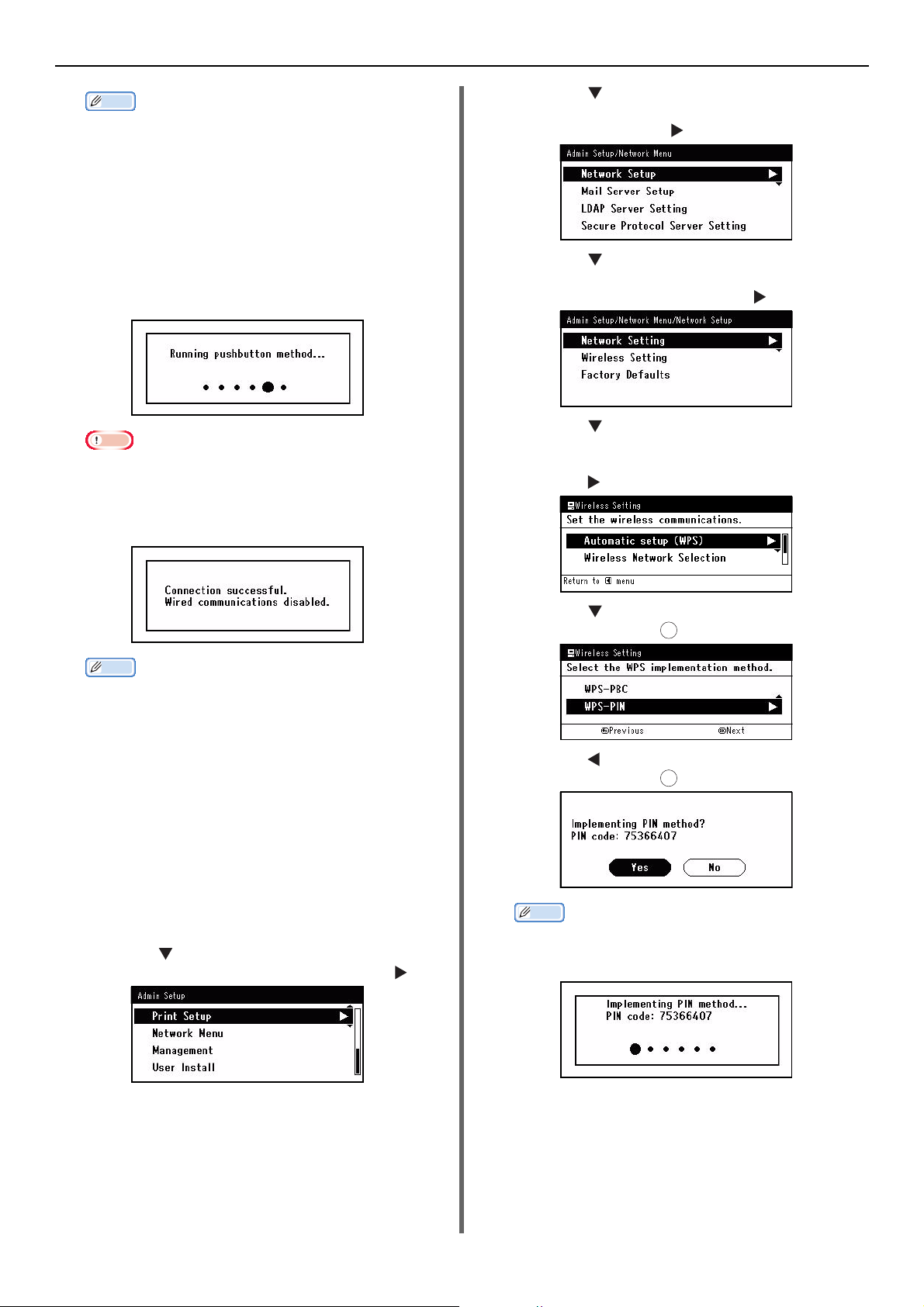 Running pushbutton method...

Connection successful.
Wired communications disabled.

Admin Setup

Print Setup
Network Menu
Management
User Install

Admin Setup/Network Menu

Network Setup
Mail Server Setup
LDAP Server Setting
Secure Protocol Server Setting

Admin Setup/Network Menu/Network Setup

Network Setting
Wireless Setting
Factory Defaults

Wireless Setting
Set the wireless communications.
Automatic setup (WPS)
Wireless Network Selection
Return to menu

Wireless Setting
Select the WPS implementation method.
WPS-PBC
WPS-PIN
Previous
Next

Implementing PIN method?
PIN code: 75366407
Yes
No

Implementing PIN method...
PIN code: 75366407